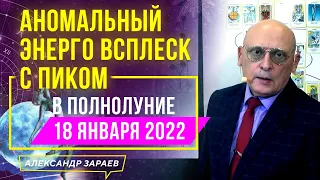 АНОМАЛЬНЫЙ ЭНЕРГО ВСПЛЕСК С ПИКОМ

В ПОЛНОЛУНИЕ

18 ЯНВАРЯ 2022

АЛЕКСАНДР ЗАРАЕВ